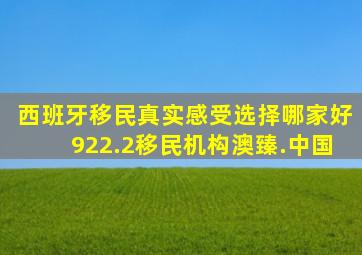 西班牙移民真实感受选择哪家好
922.2移民机构澳臻.中国